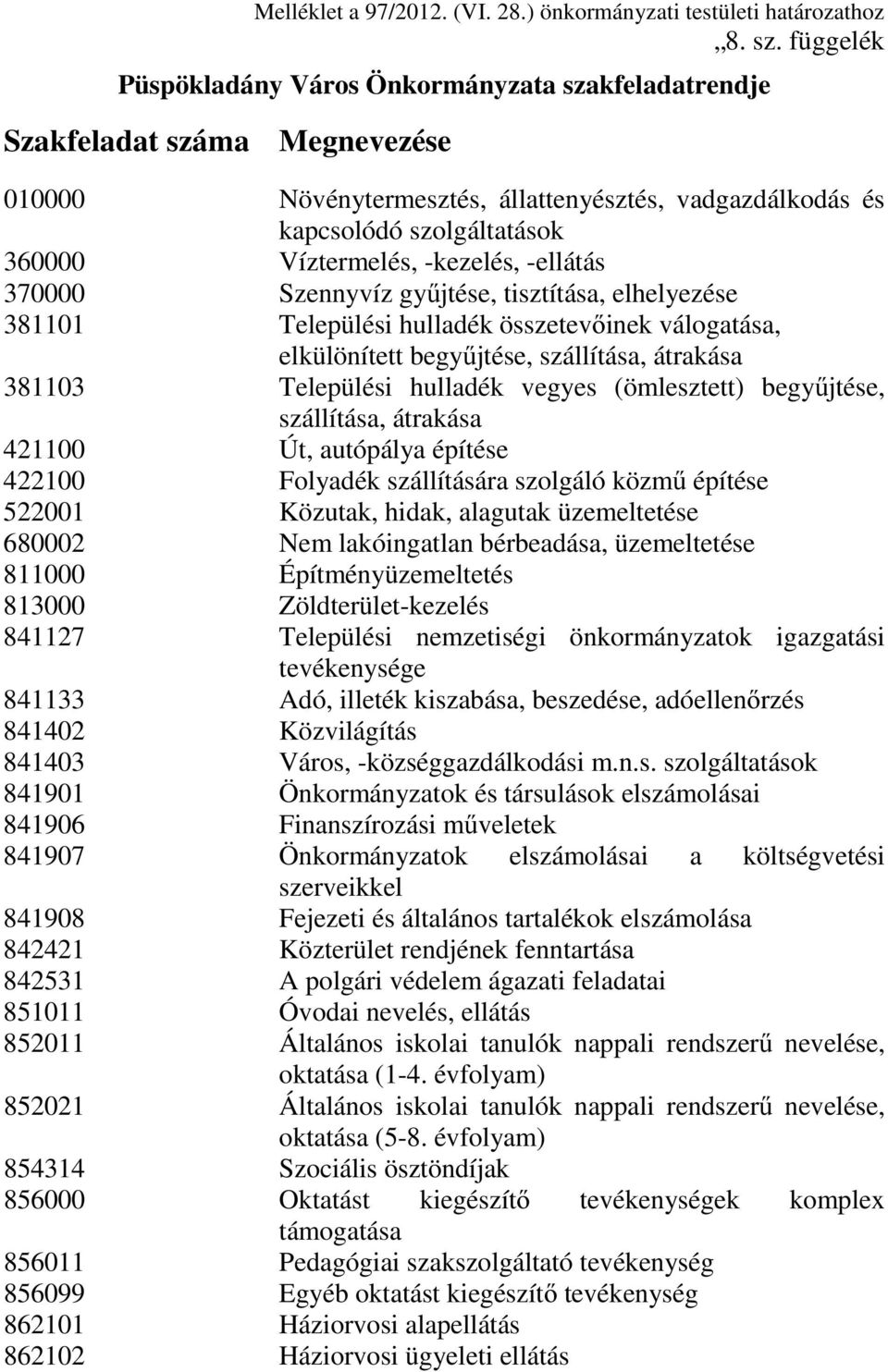 Melléklet a 97/2012. (VI. 28.) önkormányzati testületi határozathoz
„8. sz. függelék

Püspökladány Város Önkormányzata szakfeladatrendje

| Szakfeladat száma | Megnevezése |
|---|---|
| 010000 | Növénytermesztés, állattenyésztés, vadgazdálkodás és kapcsolódó szolgáltatások |
| 360000 | Víztermelés, -kezelés, -ellátás |
| 370000 | Szennyvíz gyűjtése, tisztítása, elhelyezése |
| 381101 | Települési hulladék összetevőinek válogatása, elkülönített begyűjtése, szállítása, átrakása |
| 381103 | Települési hulladék vegyes (ömlesztett) begyűjtése, szállítása, átrakása |
| 421100 | Út, autópálya építése |
| 422100 | Folyadék szállítására szolgáló közmű építése |
| 522001 | Közutak, hidak, alagutak üzemeltetése |
| 680002 | Nem lakóingatlan bérbeadása, üzemeltetése |
| 811000 | Építményüzemeltetés |
| 813000 | Zöldterület-kezelés |
| 841127 | Települési nemzetiségi önkormányzatok igazgatási tevékenysége |
| 841133 | Adó, illeték kiszabása, beszedése, adóellenőrzés |
| 841402 | Közvilágítás |
| 841403 | Város, -községgazdálkodási m.n.s. szolgáltatások |
| 841901 | Önkormányzatok és társulások elszámolásai |
| 841906 | Finanszírozási műveletek |
| 841907 | Önkormányzatok elszámolásai a költségvetési szerveikkel |
| 841908 | Fejezeti és általános tartalékok elszámolása |
| 842421 | Közterület rendjének fenntartása |
| 842531 | A polgári védelem ágazati feladatai |
| 851011 | Óvodai nevelés, ellátás |
| 852011 | Általános iskolai tanulók nappali rendszerű nevelése, oktatása (1-4. évfolyam) |
| 852021 | Általános iskolai tanulók nappali rendszerű nevelése, oktatása (5-8. évfolyam) |
| 854314 | Szociális ösztöndíjak |
| 856000 | Oktatást kiegészítő tevékenységek komplex támogatása |
| 856011 | Pedagógiai szakszolgáltató tevékenység |
| 856099 | Egyéb oktatást kiegészítő tevékenység |
| 862101 | Háziorvosi alapellátás |
| 862102 | Háziorvosi ügyeleti ellátás |